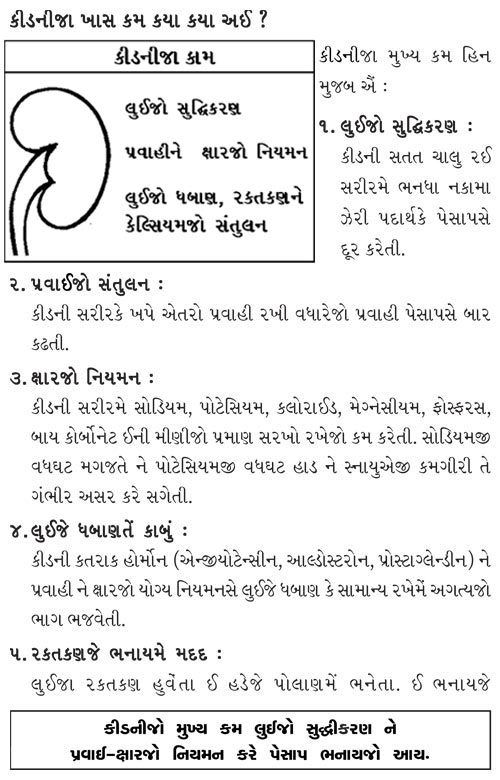 કીડનીજા ખાસ કમ કયા કયા અઈ ?

કીડનીજા કામ

લુઈજો સુદ્ધિકરણ

પ્રવાહીને ક્ષારજો નિયમન

લુઈજો ધબાણ, રકતકણને કેલ્સિયમજો સંતુલન

કીડનીજા મુખ્ય કમ હિન મુજબ ઐં :

૧. લુઈજો સુદ્ધિકરણ :
કીડની સતત ચાલુ રઈ સરીરમે ભનધા નકામા ઝેરી પદાર્થકે પેસાપસે દૂર કરેતી.

૨. પ્રવાઈજો સંતુલન :
કીડની સરીરકે ખપે એતરો પ્રવાહી રખી વધારેજો પ્રવાહી પેસાપસે બાર કઢેતી.

૩. ક્ષારજો નિયમન :
કીડની સરીરમે સોડિયમ, પોટેસિયમ, કલોરાઈડ, મેગ્નેસીયમ, ફોસ્ફરસ, બાય કોર્બોનેટ ઈની મીણીજો પ્રમાણ સરખો રખેજો કમ કરેતી. સોડિયમજી વધઘટ મગજતે ને પોટેસિયમજી વધઘટ હાડ ને સ્નાયુએજી કમગીરી તે ગંભીર અસર કરે સગેતી.

૪. લુઈજે ધબાણતેં કાબું :
કીડની કતરાક હોર્મોન (એન્જીયોટેન્સીન, આલ્ડોસ્ટરોન, પ્રોસ્ટાગ્લેન્ડીન) ને પ્રવાહી ને ક્ષારજો યોગ્ય નિયમનસે લુઈજે ધબાણ કે સામાન્ય રખેમેં અગત્યજો ભાગ ભજવેતી.

૫. રકતકણજે ભનાયમે મદદ :
લુઈજા રકતકણ હુવેંતા ઈ હડેજે પોલાણમેં ભનેતા. ઈ ભનાયજે

કીડનીજો મુખ્ય કમ લુઈજો સુદ્ધીકરણ ને પ્રવાઈ-ક્ષારજો નિયમન કરે પેસાપ ભનાયજો આય.